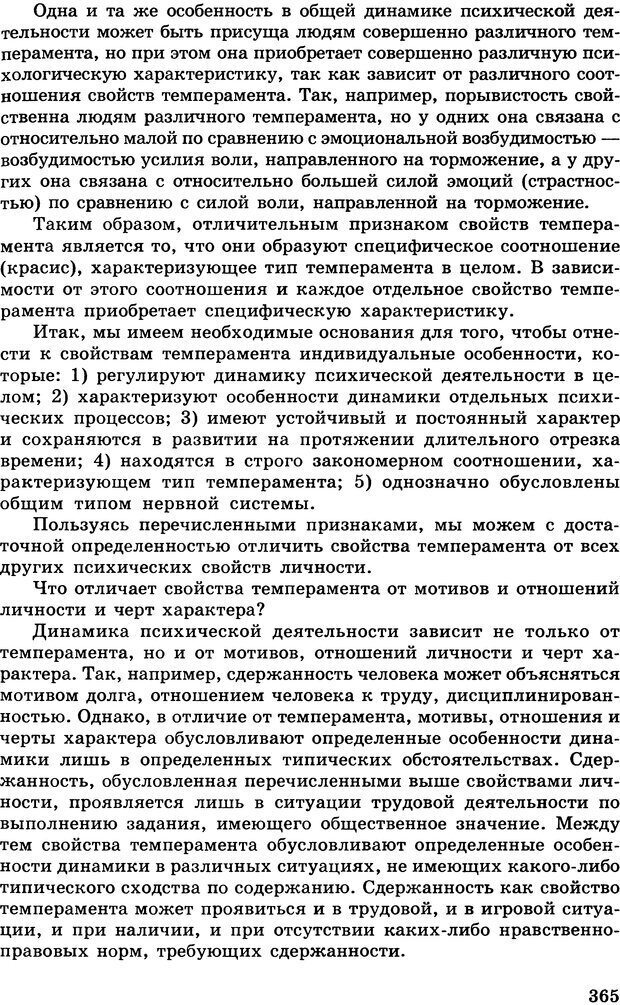 Одна и та же особенность в общей динамике психической деятельности может быть присуща людям совершенно различного темперамента, но при этом она приобретает совершенно различную психологическую характеристику, так как зависит от различного соотношения свойств темперамента. Так, например, порывистость свойственна людям различного темперамента, но у одних она связана с относительно малой по сравнению с эмоциональной возбудимостью — возбудимостью усилия воли, направленного на торможение, а у других она связана с относительно большей силой эмоций (страстностью) по сравнению с силой воли, направленной на торможение.

Таким образом, отличительным признаком свойств темперамента является то, что они образуют специфическое соотношение (красис), характеризующее тип темперамента в целом. В зависимости от этого соотношения и каждое отдельное свойство темперамента приобретает специфическую характеристику.

Итак, мы имеем необходимые основания для того, чтобы отнести к свойствам темперамента индивидуальные особенности, которые: 1) регулируют динамику психической деятельности в целом; 2) характеризуют особенности динамики отдельных психических процессов; 3) имеют устойчивый и постоянный характер и сохраняются в развитии на протяжении длительного отрезка времени; 4) находятся в строго закономерном соотношении, характеризующем тип темперамента; 5) однозначно обусловлены общим типом нервной системы.

Пользуясь перечисленными признаками, мы можем с достаточной определенностью отличить свойства темперамента от всех других психических свойств личности.

Что отличает свойства темперамента от мотивов и отношений личности и черт характера?

Динамика психической деятельности зависит не только от темперамента, но и от мотивов, отношений личности и черт характера. Так, например, сдержанность человека может объясняться мотивом долга, отношением человека к труду, дисциплинированностью. Однако, в отличие от темперамента, мотивы, отношения и черты характера обусловливают определенные особенности динамики лишь в определенных типических обстоятельствах. Сдержанность, обусловленная перечисленными выше свойствами личности, проявляется лишь в ситуации трудовой деятельности по выполнению задания, имеющего общественное значение. Между тем свойства темперамента обусловливают определенные особенности динамики в различных ситуациях, не имеющих какого-либо типического сходства по содержанию. Сдержанность как свойство темперамента может проявиться и в трудовой, и в игровой ситуации, и при наличии, и при отсутствии каких-либо нравственно-правовых норм, требующих сдержанности.

365